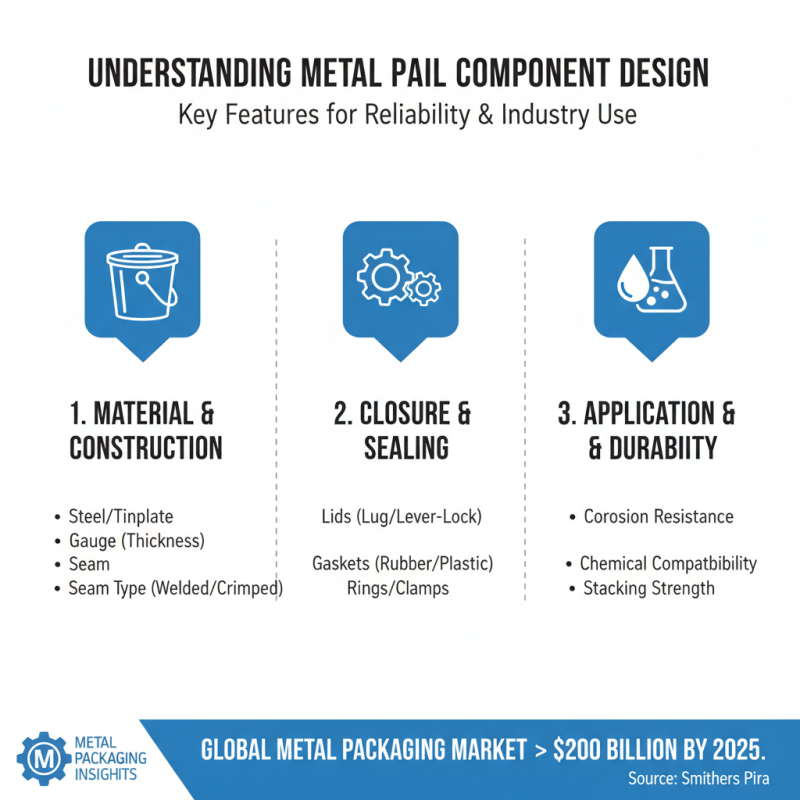 UNDERSTANDING METAL PAIL COMPONENT DESIGN
Key Features for Reliability & Industry Use

1. MATERIAL & CONSTRUCTION

• Steel/Tinplate
• Gauge (Thickness)
• Seam
• Seam Type (Welded/Crimped)

2. CLOSURE & SEALING

Lids (Lug/Lever-Lock)

Gaskets (Rubber/Plastic)
Rings/Clamps

3. APPLICATION & & DURABIITY

• Corosion Resistance

• Chemical Compatbibility
• Stacking Strength

M METAL PACKAGING INSIGHTS

GLOBAL METAL PACKAGING MARKET > $200 BILLION BY 2025.
Source: Smithers Pira